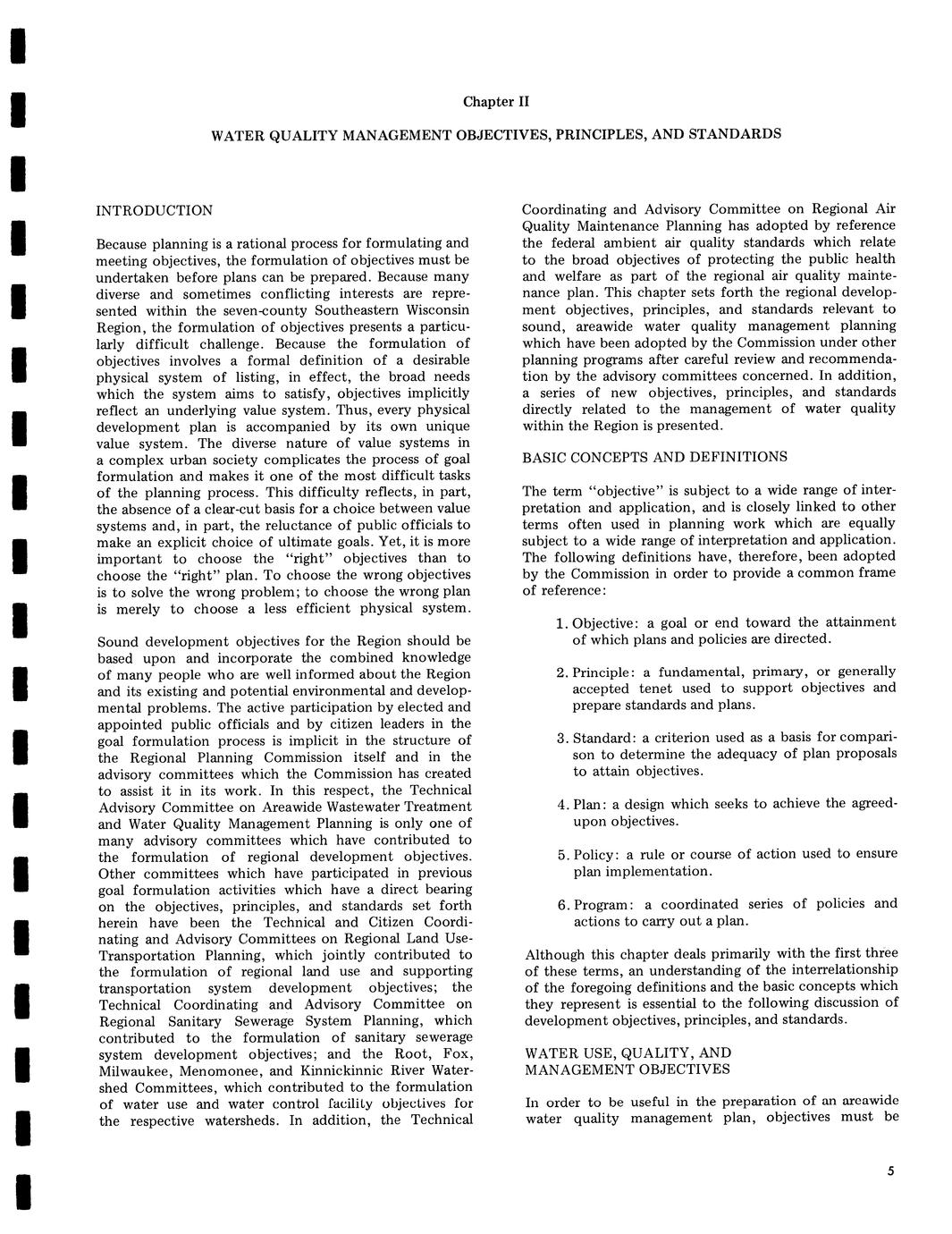 Chapter II

WATER QUALITY MANAGEMENT OBJECTIVES, PRINCIPLES, AND STANDARDS

INTRODUCTION

Because planning is a rational process for formulating and meeting objectives, the formulation of objectives must be undertaken before plans can be prepared. Because many diverse and sometimes conflicting interests are represented within the seven-county Southeastern Wisconsin Region, the formulation of objectives presents a particularly difficult challenge. Because the formulation of objectives involves a formal definition of a desirable physical system of listing, in effect, the broad needs which the system aims to satisfy, objectives implicitly reflect an underlying value system. Thus, every physical development plan is accompanied by its own unique value system. The diverse nature of value systems in a complex urban society complicates the process of goal formulation and makes it one of the most difficult tasks of the planning process. This difficulty reflects, in part, the absence of a clear-cut basis for a choice between value systems and, in part, the reluctance of public officials to make an explicit choice of ultimate goals. Yet, it is more important to choose the "right" objectives than to choose the "right" plan. To choose the wrong objectives is to solve the wrong problem; to choose the wrong plan is merely to choose a less efficient physical system.

Sound development objectives for the Region should be based upon and incorporate the combined knowledge of many people who are well informed about the Region and its existing and potential environmental and developmental problems. The active participation by elected and appointed public officials and by citizen leaders in the goal formulation process is implicit in the structure of the Regional Planning Commission itself and in the advisory committees which the Commission has created to assist it in its work. In this respect, the Technical Advisory Committee on Areawide Wastewater Treatment and Water Quality Management Planning is only one of many advisory committees which have contributed to the formulation of regional development objectives. Other committees which have participated in previous goal formulation activities which have a direct bearing on the objectives, principles, and standards set forth herein have been the Technical and Citizen Coordinating and Advisory Committees on Regional Land Use-Transportation Planning, which jointly contributed to the formulation of regional land use and supporting transportation system development objectives; the Technical Coordinating and Advisory Committee on Regional Sanitary Sewerage System Planning, which contributed to the formulation of sanitary sewerage system development objectives; and the Root, Fox, Milwaukee, Menomonee, and Kinnickinnic River Watershed Committees, which contributed to the formulation of water use and water control facility objectives for the respective watersheds. In addition, the Technical Coordinating and Advisory Committee on Regional Air Quality Maintenance Planning has adopted by reference the federal ambient air quality standards which relate to the broad objectives of protecting the public health and welfare as part of the regional air quality maintenance plan. This chapter sets forth the regional development objectives, principles, and standards relevant to sound, areawide water quality management planning which have been adopted by the Commission under other planning programs after careful review and recommendation by the advisory committees concerned. In addition, a series of new objectives, principles, and standards directly related to the management of water quality within the Region is presented.

BASIC CONCEPTS AND DEFINITIONS

The term "objective" is subject to a wide range of interpretation and application, and is closely linked to other terms often used in planning work which are equally subject to a wide range of interpretation and application. The following definitions have, therefore, been adopted by the Commission in order to provide a common frame of reference:

1. Objective: a goal or end toward the attainment of which plans and policies are directed.

2. Principle: a fundamental, primary, or generally accepted tenet used to support objectives and prepare standards and plans.

3. Standard: a criterion used as a basis for comparison to determine the adequacy of plan proposals to attain objectives.

4. Plan: a design which seeks to achieve the agreed-upon objectives.

5. Policy: a rule or course of action used to ensure plan implementation.

6. Program: a coordinated series of policies and actions to carry out a plan.

Although this chapter deals primarily with the first three of these terms, an understanding of the interrelationship of the foregoing definitions and the basic concepts which they represent is essential to the following discussion of development objectives, principles, and standards.

WATER USE, QUALITY, AND MANAGEMENT OBJECTIVES

In order to be useful in the preparation of an areawide water quality management plan, objectives must be

5